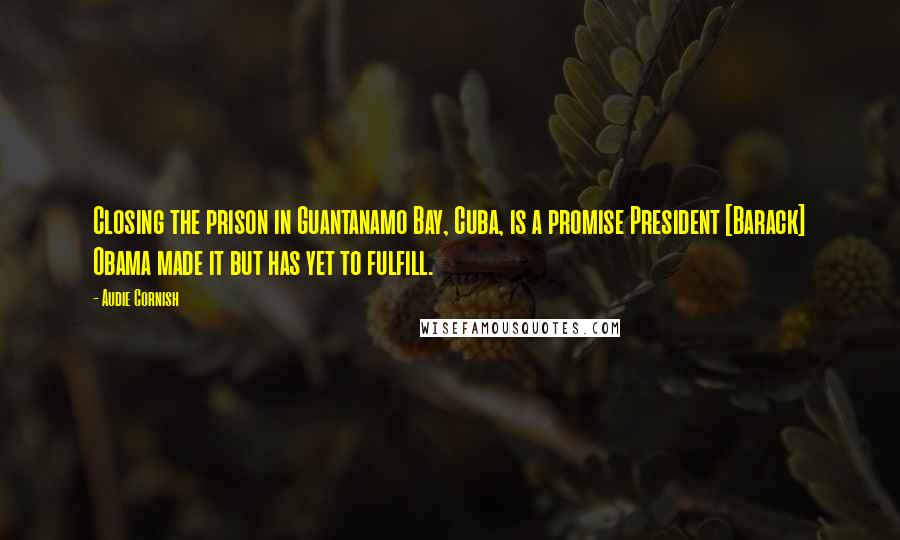 Closing the prison in Guantanamo Bay, Cuba, is a promise President [Barack] Obama made it but has yet to fulfill.

- Audie Cornish

WISEFAMOUSQUOTES.COM